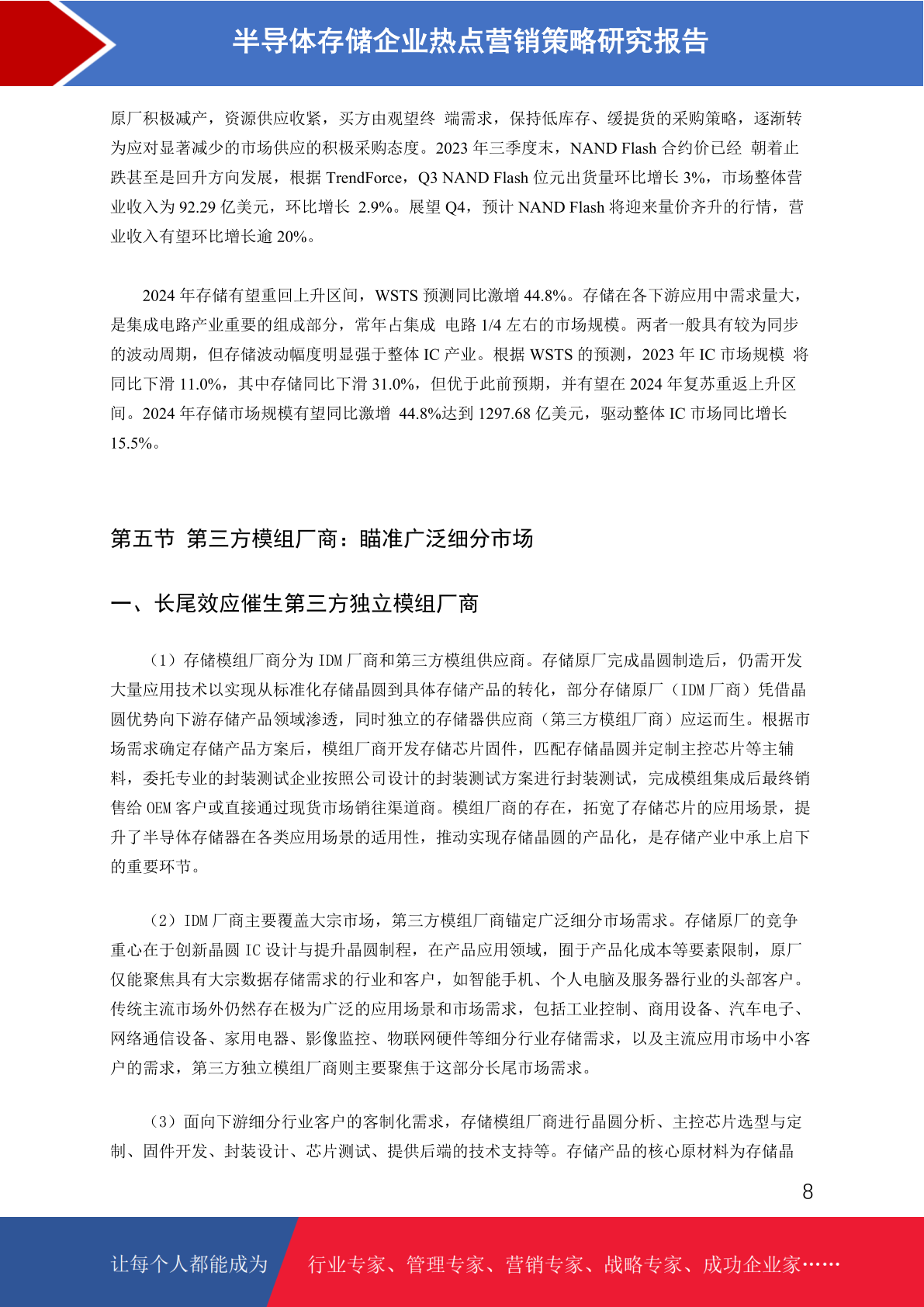 半导体存储企业热点营销策略研究报告

原厂积极减产，资源供应收紧，买方由观望终 端需求，保持低库存、缓提货的采购策略，逐渐转为应对显著减少的市场供应的积极采购态度。2023 年三季度末，NAND Flash 合约价已经 朝着止跌甚至是回升方向发展，根据 TrendForce，Q3 NAND Flash 位元出货量环比增长 3%，市场整体营业收入为 92.29 亿美元，环比增长 2.9%。展望 Q4，预计 NAND Flash 将迎来量价齐升的行情，营业收入有望环比增长逾 20%。

2024 年存储有望重回上升区间，WSTS 预测同比激增 44.8%。存储在各下游应用中需求量大，是集成电路产业重要的组成部分，常年占集成 电路 1/4 左右的市场规模。两者一般具有较为同步的波动周期，但存储波动幅度明显强于整体 IC 产业。根据 WSTS 的预测，2023 年 IC 市场规模 将同比下滑 11.0%，其中存储同比下滑 31.0%，但优于此前预期，并有望在 2024 年复苏重返上升区间。2024 年存储市场规模有望同比激增 44.8%达到 1297.68 亿美元，驱动整体 IC 市场同比增长 15.5%。

第五节 第三方模组厂商：瞄准广泛细分市场

一、长尾效应催生第三方独立模组厂商

（1）存储模组厂商分为 IDM 厂商和第三方模组供应商。存储原厂完成晶圆制造后，仍需开发大量应用技术以实现从标准化存储晶圆到具体存储产品的转化，部分存储原厂（IDM 厂商）凭借晶圆优势向下游存储产品领域渗透，同时独立的存储器供应商（第三方模组厂商）应运而生。根据市场需求确定存储产品方案后，模组厂商开发存储芯片固件，匹配存储晶圆并定制主控芯片等主辅料，委托专业的封装测试企业按照公司设计的封装测试方案进行封装测试，完成模组集成后最终销售给 OEM 客户或直接通过现货市场销往渠道商。模组厂商的存在，拓宽了存储芯片的应用场景，提升了半导体存储器在各类应用场景的适用性，推动实现存储晶圆的产品化，是存储产业中承上启下的重要环节。

（2）IDM 厂商主要覆盖大宗市场，第三方模组厂商锚定广泛细分市场需求。存储原厂的竞争重心在于创新晶圆 IC 设计与提升晶圆制程，在产品应用领域，囿于产品化成本等要素限制，原厂仅能聚焦具有大宗数据存储需求的行业和客户，如智能手机、个人电脑及服务器行业的头部客户。传统主流市场外仍然存在极为广泛的应用场景和市场需求，包括工业控制、商用设备、汽车电子、网络通信设备、家用电器、影像监控、物联网硬件等细分行业存储需求，以及主流应用市场中小客户的需求，第三方独立模组厂商则主要聚焦于这部分长尾市场需求。

（3）面向下游细分行业客户的客制化需求，存储模组厂商进行晶圆分析、主控芯片选型与定制、固件开发、封装设计、芯片测试、提供后端的技术支持等。存储产品的核心原材料为存储晶

8

让每个人都能成为 行业专家、管理专家、营销专家、战略专家、成功企业家……